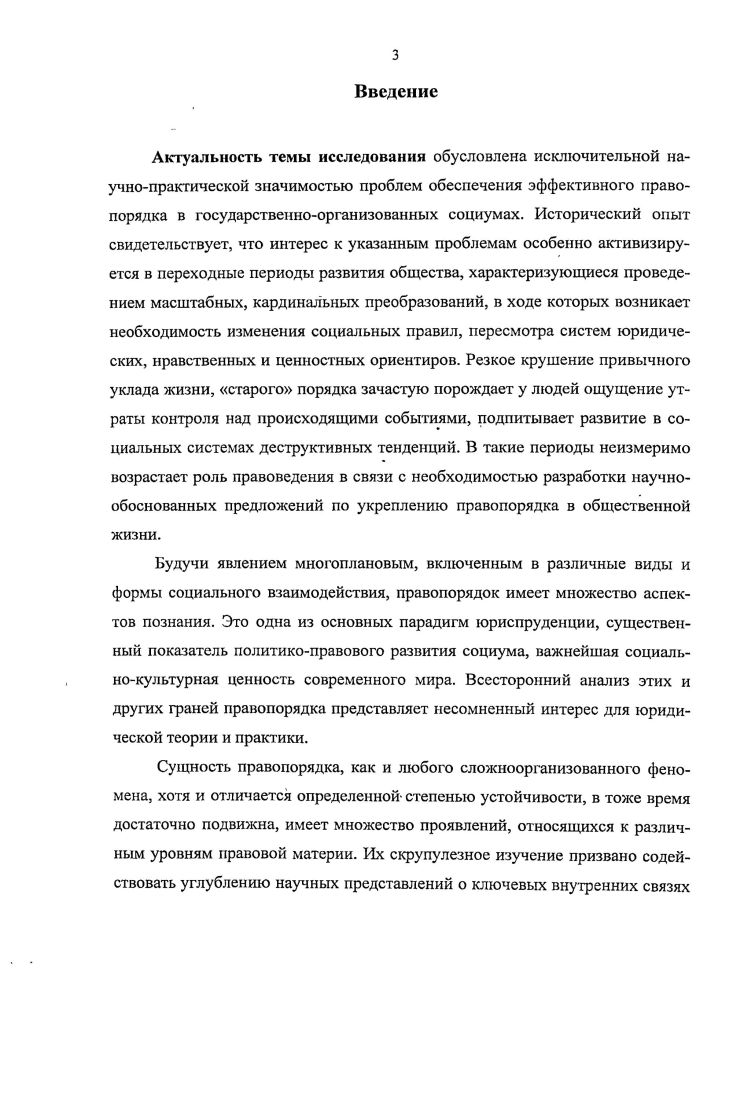 3

Введение

Актуальность темы исследования обусловлена исключительной научно-практической значимостью проблем обеспечения эффективного правопорядка в государственно-организованных социумах. Исторический опыт свидетельствует, что интерес к указанным проблемам особенно активизируется в переходные периоды развития общества, характеризующиеся проведением масштабных, кардинальных преобразований, в ходе которых возникает необходимость изменения социальных правил, пересмотра систем юридических, нравственных и ценностных ориентиров. Резкое крушение привычного уклада жизни, «старого» порядка зачастую порождает у людей ощущение утраты контроля над происходящими событиями, подпитывает развитие в социальных системах деструктивных тенденций. В такие периоды неизмеримо возрастает роль правоведения в связи с необходимостью разработки научно-обоснованных предложений по укреплению правопорядка в общественной жизни.

Будучи явлением многоплановым, включенным в различные виды и формы социального взаимодействия, правопорядок имеет множество аспектов познания. Это одна из основных парадигм юриспруденции, существенный показатель политико-правового развития социума, важнейшая социально-культурная ценность современного мира. Всесторонний анализ этих и других граней правопорядка представляет несомненный интерес для юридической теории и практики.

Сущность правопорядка, как и любого сложноорганизованного феномена, хотя и отличается определенной степенью устойчивости, в тоже время достаточно подвижна, имеет множество проявлений, относящихся к различным уровням правовой материи. Их скрупулезное изучение призвано содействовать углублению научных представлений о ключевых внутренних связях